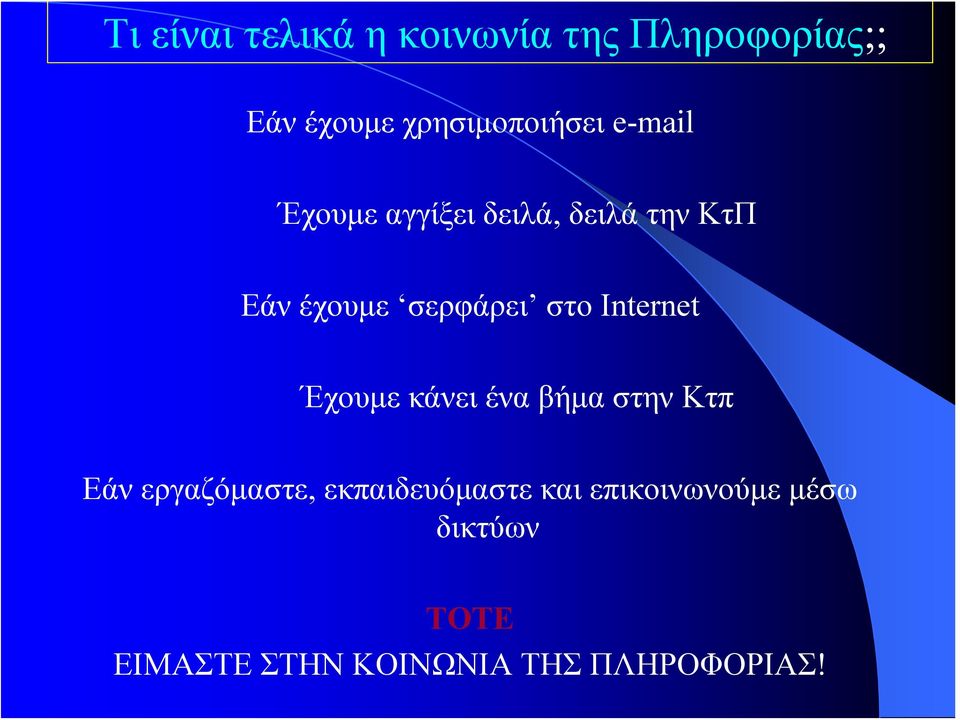 Τι είναι τελικά η κοινωνία της Πληροφορίας;;

Εάν έχουμε χρησιμοποιήσει e-mail

Έχουμε αγγίξει δειλά, δειλά την ΚτΠ

Εάν έχουμε ‘σερφάρει’ στο Internet

Έχουμε κάνει ένα βήμα στην Κτπ

Εάν εργαζόμαστε, εκπαιδευόμαστε και επικοινωνούμε μέσω δικτύων

ΤΟΤΕ

ΕΙΜΑΣΤΕ ΣΤΗΝ ΚΟΙΝΩΝΙΑ ΤΗΣ ΠΛΗΡΟΦΟΡΙΑΣ!